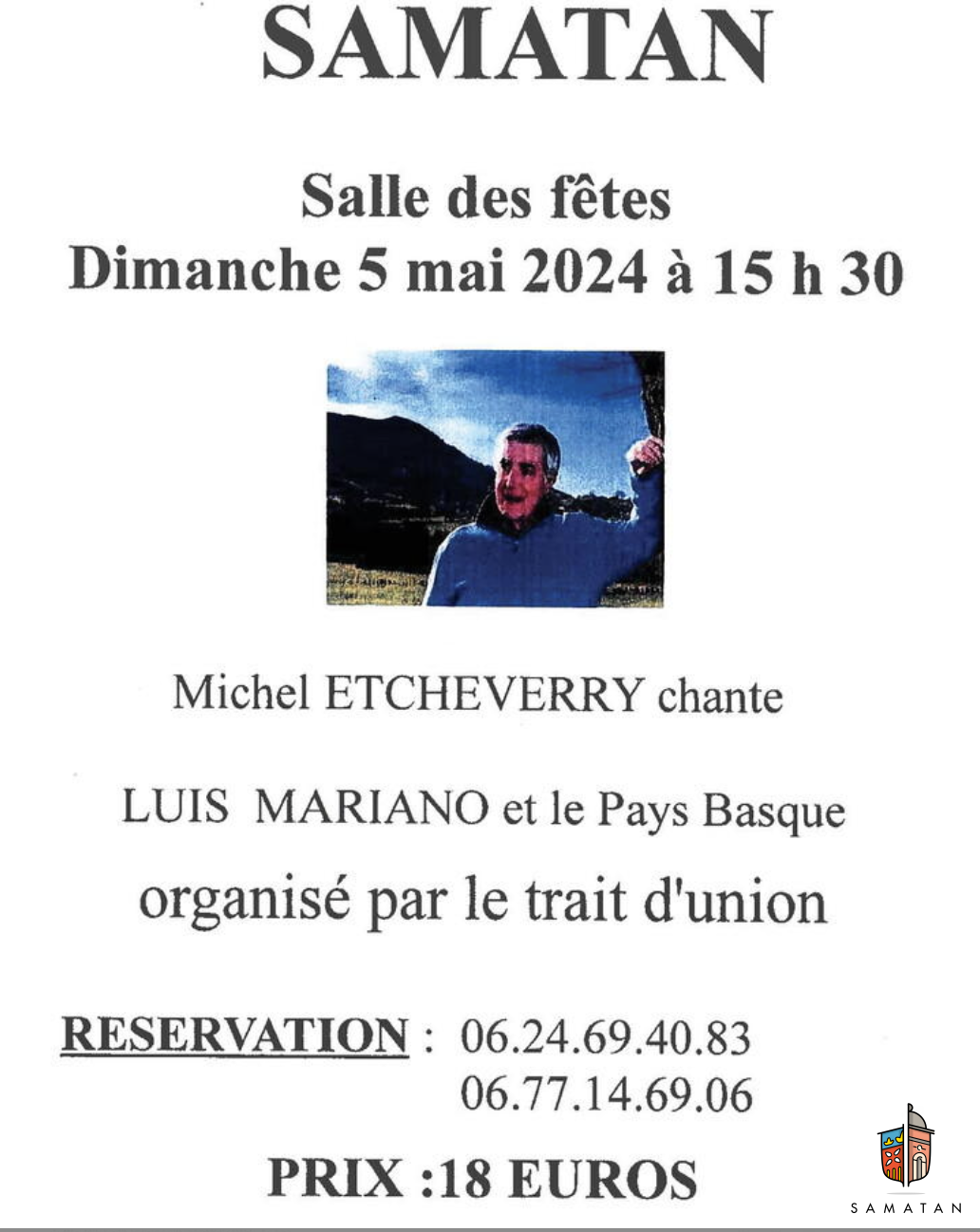 SAMATAN

Salle des fêtes
Dimanche 5 mai 2024 à 15 h 30

Michel ETCHEVERRY chante

LUIS MARIANO et le Pays Basque

organisé par le trait d'union

RESERVATION : 06.24.69.40.83
06.77.14.69.06

PRIX :18 EUROS

SAMATAN